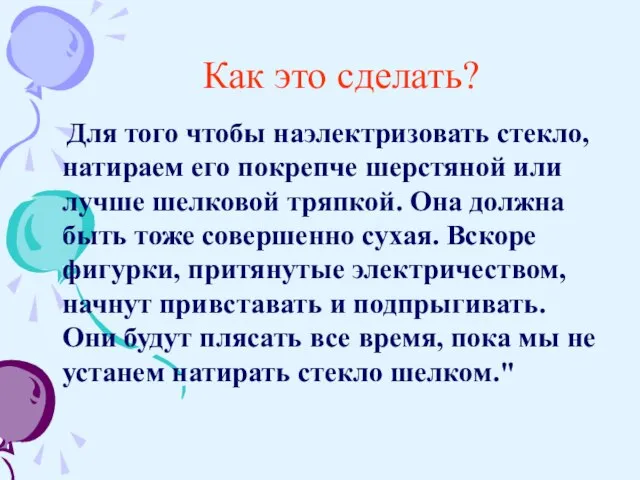 Как это сделать?

Для того чтобы наэлектризовать стекло, натираем его покрепче шерстяной или лучше шелковой тряпкой. Она должна быть тоже совершенно сухая. Вскоре фигурки, притянутые электричеством, начнут привставать и подпрыгивать. Они будут плясать все время, пока мы не устанем натирать стекло шелком."